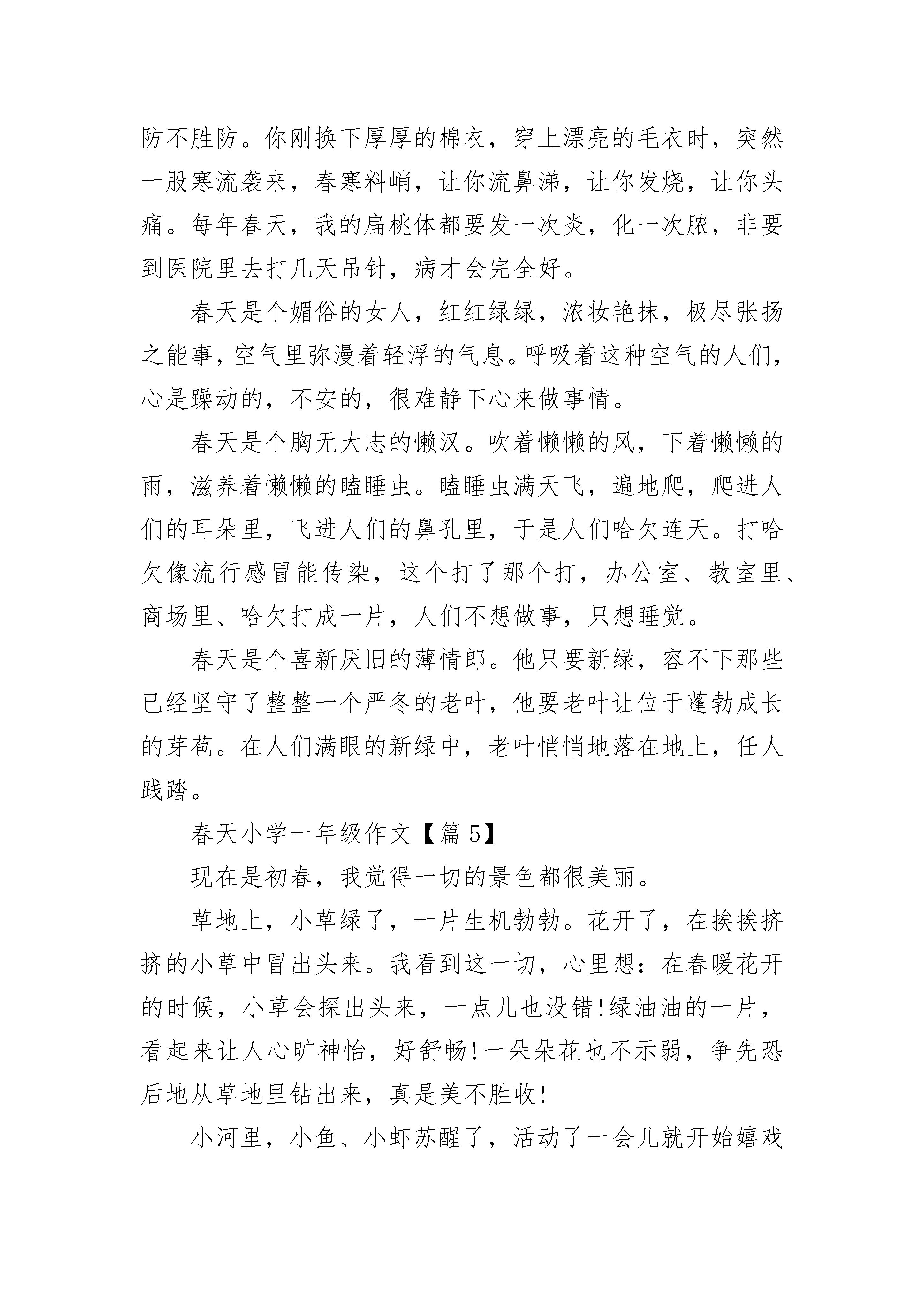 防不胜防。你刚换下厚厚的棉衣，穿上漂亮的毛衣时，突然一股寒流袭来，春寒料峭，让你流鼻涕，让你发烧，让你头痛。每年春天，我的扁桃体都要发一次炎，化一次脓，非要到医院里去打几天吊针，病才会完全好。

春天是个媚俗的女人，红红绿绿，浓妆艳抹，极尽张扬之能事，空气里弥漫着轻浮的气息。呼吸着这种空气的人们，心是躁动的，不安的，很难静下心来做事情。

春天是个胸无大志的懒汉。吹着懒懒的风，下着懒懒的雨，滋养着懒懒的瞌睡虫。瞌睡虫满天飞，遍地爬，爬进人们的耳朵里，飞进人们的鼻孔里，于是人们哈欠连天。打哈欠像流行感冒能传染，这个打了那个打，办公室、教室里、商场里、哈欠打成一片，人们不想做事，只想睡觉。

春天是个喜新厌旧的薄情郎。他只要新绿，容不下那些已经坚守了整整一个严冬的老叶，他要老叶让位于蓬勃成长的芽苞。在人们满眼的新绿中，老叶悄悄地落在地上，任人践踏。

春天小学一年级作文【篇5】

现在是初春，我觉得一切的景色都很美丽。

草地上，小草绿了，一片生机勃勃。花开了，在挨挨挤挤的小草中冒出头来。我看到这一切，心里想：在春暖花开的时候，小草会探出头来，一点儿也没错!绿油油的一片，看起来让人心旷神怡，好舒畅!一朵朵花也不示弱，争先恐后地从草地里钻出来，真是美不胜收!

小河里，小鱼、小虾苏醒了，活动了一会儿就开始嬉戏